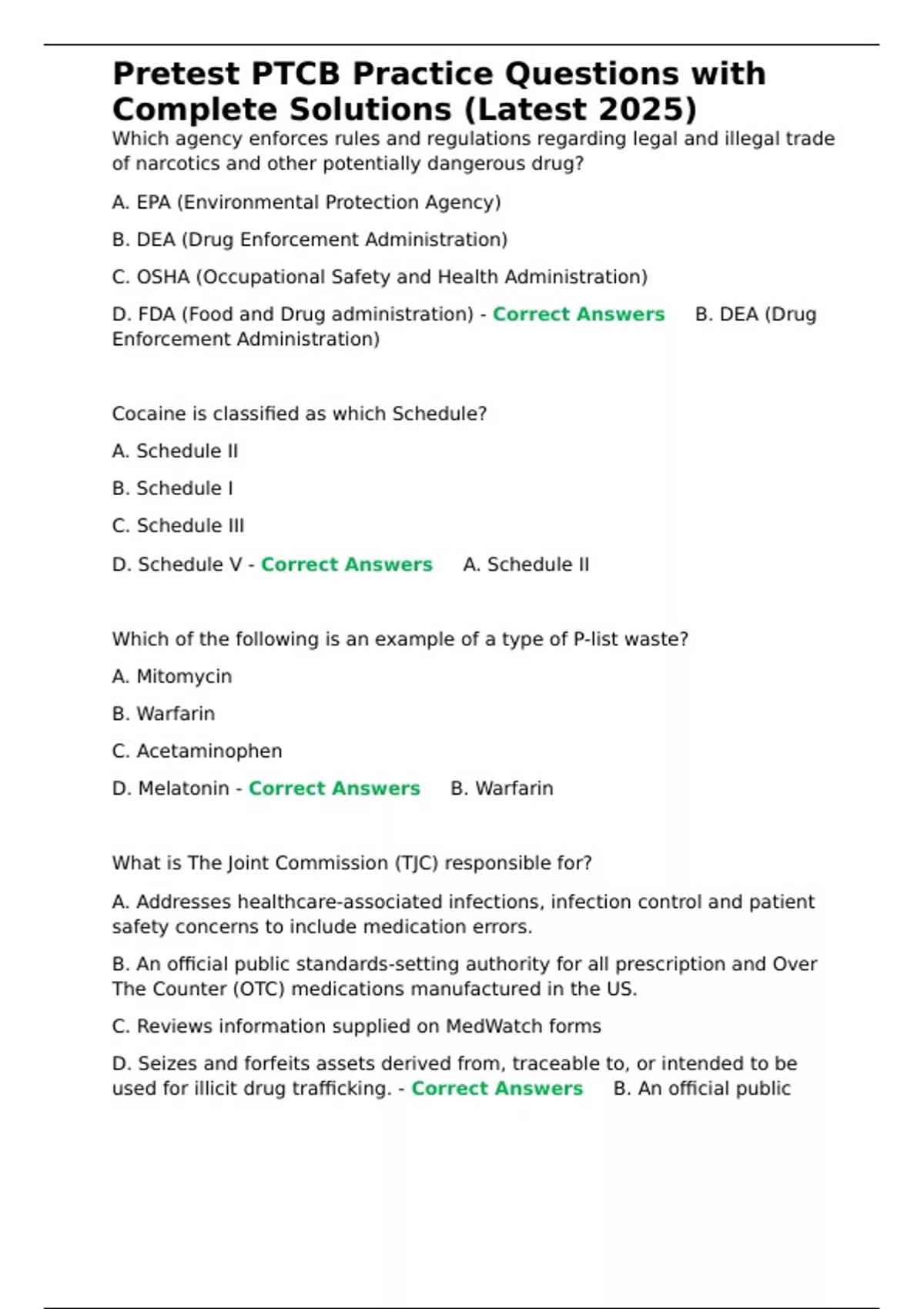 Pretest PTCB Practice Questions with Complete Solutions (Latest 2025)

Which agency enforces rules and regulations regarding legal and illegal trade of narcotics and other potentially dangerous drug?

A. EPA (Environmental Protection Agency)

B. DEA (Drug Enforcement Administration)

C. OSHA (Occupational Safety and Health Administration)

D. FDA (Food and Drug administration) - Correct Answers B. DEA (Drug Enforcement Administration)

Cocaine is classified as which Schedule?

A. Schedule II

B. Schedule I

C. Schedule III

D. Schedule V - Correct Answers A. Schedule II

Which of the following is an example of a type of P-list waste?

A. Mitomycin

B. Warfarin

C. Acetaminophen

D. Melatonin - Correct Answers B. Warfarin

What is The Joint Commission (TJC) responsible for?

A. Addresses healthcare-associated infections, infection control and patient safety concerns to include medication errors.

B. An official public standards-setting authority for all prescription and Over The Counter (OTC) medications manufactured in the US.

C. Reviews information supplied on MedWatch forms

D. Seizes and forfeits assets derived from, traceable to, or intended to be used for illicit drug trafficking. - Correct Answers B. An official public